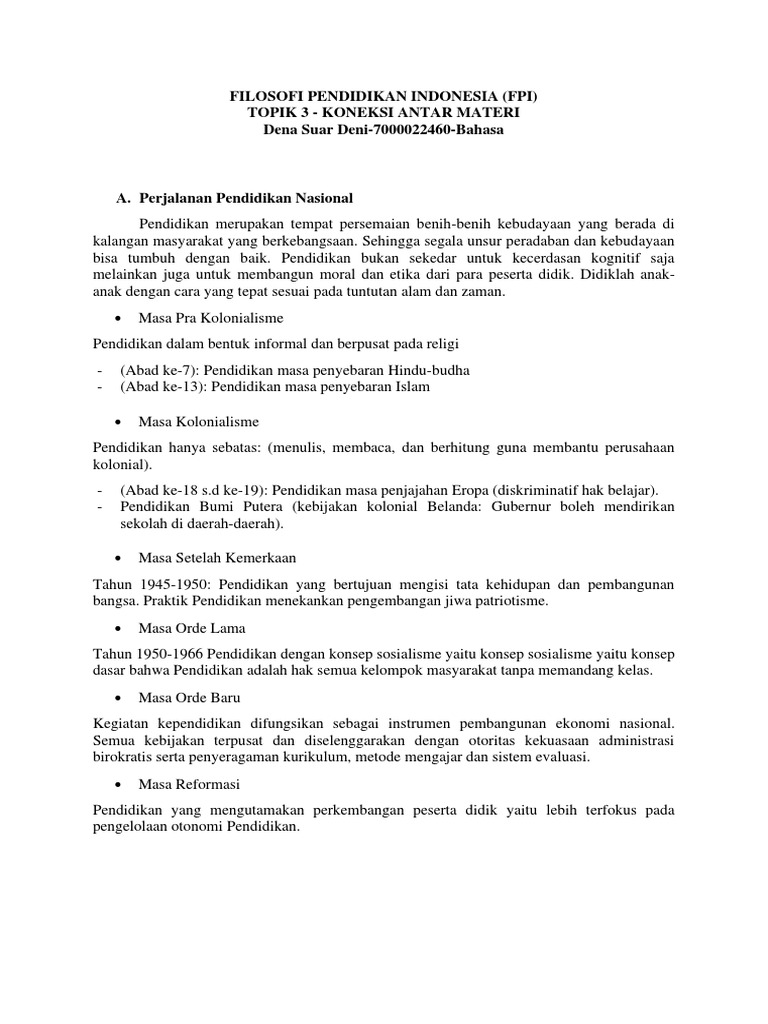 FILOSOFI PENDIDIKAN INDONESIA (FPI)
TOPIK 3 - KONEKSI ANTAR MATERI
Dena Suar Deni-7000022460-Bahasa

A. Perjalanan Pendidikan Nasional

Pendidikan merupakan tempat persemaian benih-benih kebudayaan yang berada di kalangan masyarakat yang berkebangsaan. Sehingga segala unsur peradaban dan kebudayaan bisa tumbuh dengan baik. Pendidikan bukan sekedar untuk kecerdasan kognitif saja melainkan juga untuk membangun moral dan etika dari para peserta didik. Didiklah anak-anak dengan cara yang tepat sesuai pada tuntutan alam dan zaman.

• Masa Pra Kolonialisme

Pendidikan dalam bentuk informal dan berpusat pada religi

- (Abad ke-7): Pendidikan masa penyebaran Hindu-budha
- (Abad ke-13): Pendidikan masa penyebaran Islam

• Masa Kolonialisme

Pendidikan hanya sebatas: (menulis, membaca, dan berhitung guna membantu perusahaan kolonial).

- (Abad ke-18 s.d ke-19): Pendidikan masa penjajahan Eropa (diskriminatif hak belajar).
- Pendidikan Bumi Putera (kebijakan kolonial Belanda: Gubernur boleh mendirikan sekolah di daerah-daerah).

• Masa Setelah Kemerkaan

Tahun 1945-1950: Pendidikan yang bertujuan mengisi tata kehidupan dan pembangunan bangsa. Praktik Pendidikan menekankan pengembangan jiwa patriotisme.

• Masa Orde Lama

Tahun 1950-1966 Pendidikan dengan konsep sosialisme yaitu konsep sosialisme yaitu konsep dasar bahwa Pendidikan adalah hak semua kelompok masyarakat tanpa memandang kelas.

• Masa Orde Baru

Kegiatan kependidikan difungsikan sebagai instrumen pembangunan ekonomi nasional. Semua kebijakan terpusat dan diselenggarakan dengan otoritas kekuasaan administrasi birokratis serta penyeragaman kurikulum, metode mengajar dan sistem evaluasi.

• Masa Reformasi

Pendidikan yang mengutamakan perkembangan peserta didik yaitu lebih terfokus pada pengelolaan otonomi Pendidikan.